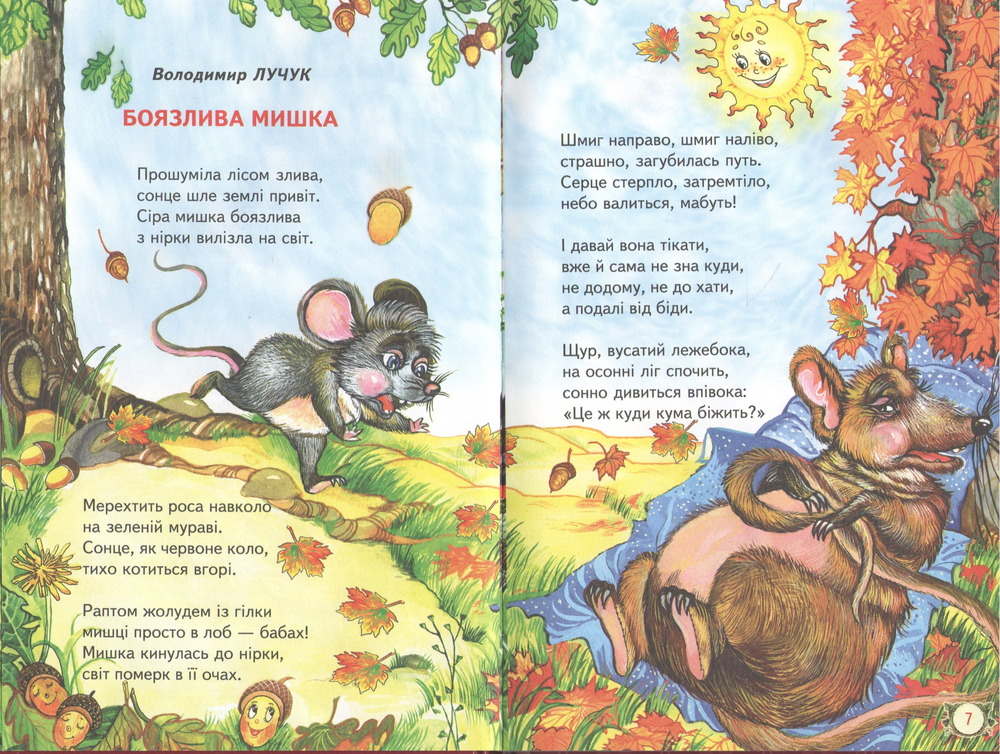 Володимир ЛУЧУК

БОЯЗЛИВА МИШКА

Прошуміла лісом злива,
сонце шле землі привіт.
Сіра мишка боязлива
з нірки вилізла на світ.

Мерехтить роса навколо
на зеленій мураві.
Сонце, як червоне коло,
тихо котиться вгорі.

Раптом жолудем із гілки
мишці просто в лоб — бабах!
Мишка кинулась до нірки,
світ померк в її очах.

Шмиг направо, шмиг наліво,
страшно, загубилась путь.
Серце стерпло, затремтіло,
небо валиться, мабуть!

І давай вона тікати,
вже й сама не зна куди,
не додому, не до хати,
а подалі від біди.

Щур, вусатий лежебока,
на осонні ліг спочить,
сонно дивиться впівока:
«Це ж куди кума біжить?»

7